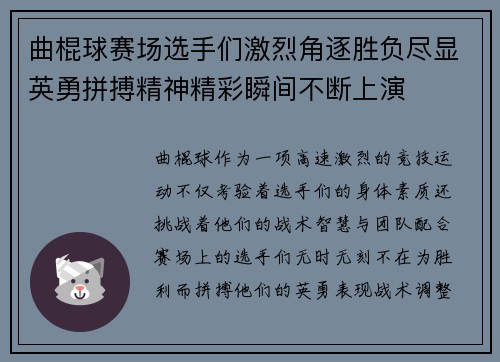 曲棍球赛场选手们激烈角逐胜负尽显英勇拼搏精神精彩瞬间不断上演

曲棍球作为一项高速激烈的竞技运动不仅考验着选手们的身体素质还挑战着他们的战术智慧与团队配合赛场上的选手们无时无刻不在为胜利而拼搏他们的英勇表现战术调整